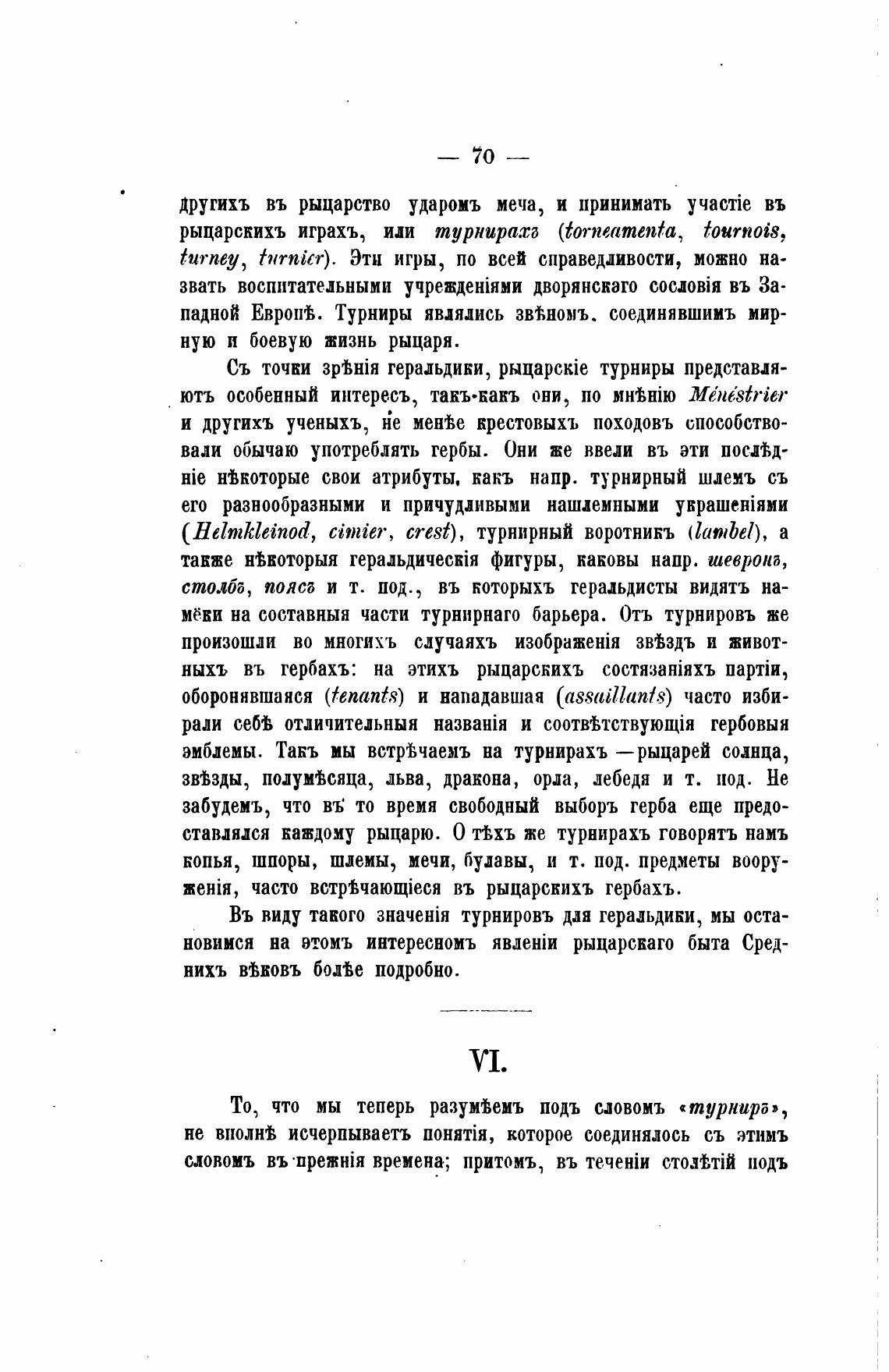 — 70 —

другихъ въ рыцарство ударомъ меча, и принимать участіе въ рыцарскихъ играхъ, или турнирахъ (torneamenta, tournois, turney, turnier). Эти игры, по всей справедливости, можно назвать воспитательными учрежденіями дворянскаго сословія въ Западной Европѣ. Турниры являлись звѣномъ, соединявшимъ мирную и боевую жизнь рыцаря.

Съ точки зрѣнія геральдики, рыцарскіе турниры представляютъ особенный интересъ, такъ-какъ они, по мнѣнію Ménéstrier и другихъ ученыхъ, не менѣе крестовыхъ походовъ способствовали обычаю употреблять гербы. Они же ввели въ эти послѣдніе нѣкоторые свои атрибуты, какъ напр. турнирный шлемъ съ его разнообразными и причудливыми нашлемными украшеніями (Helmkleinod, cimier, crest), турнирный воротникъ (lambel), а также нѣкоторыя геральдическія фигуры, каковы напр. шевронъ, столбъ, поясъ и т. под., въ которыхъ геральдисты видятъ намёки на составныя части турнирнаго барьера. Отъ турнировъ же произошли во многихъ случаяхъ изображенія звѣздъ и животныхъ въ гербахъ: на этихъ рыцарскихъ состязаніяхъ партіи, оборонявшаяся (tenants) и нападавшая (assaillants) часто избирали себѣ отличительныя названія и соотвѣтствующія гербовыя эмблемы. Такъ мы встрѣчаемъ на турнирахъ —рыцарей солнца, звѣзды, полумѣсяца, льва, дракона, орла, лебедя и т. под. Не забудемъ, что въ то время свободный выборъ герба еще предоставлялся каждому рыцарю. О тѣхъ же турнирахъ говорятъ намъ копья, шпоры, шлемы, мечи, булавы, и т. под. предметы вооруженія, часто встрѣчающіеся въ рыцарскихъ гербахъ.

Въ виду такого значенія турнировъ для геральдики, мы остановимся на этомъ интересномъ явленіи рыцарскаго быта Среднихъ вѣковъ болѣе подробно.

VI.

То, что мы теперь разумѣемъ подъ словомъ «турниръ», не вполнѣ исчерпываетъ понятія, которое соединялось съ этимъ словомъ въ прежнія времена; притомъ, въ теченіи столѣтій подъ